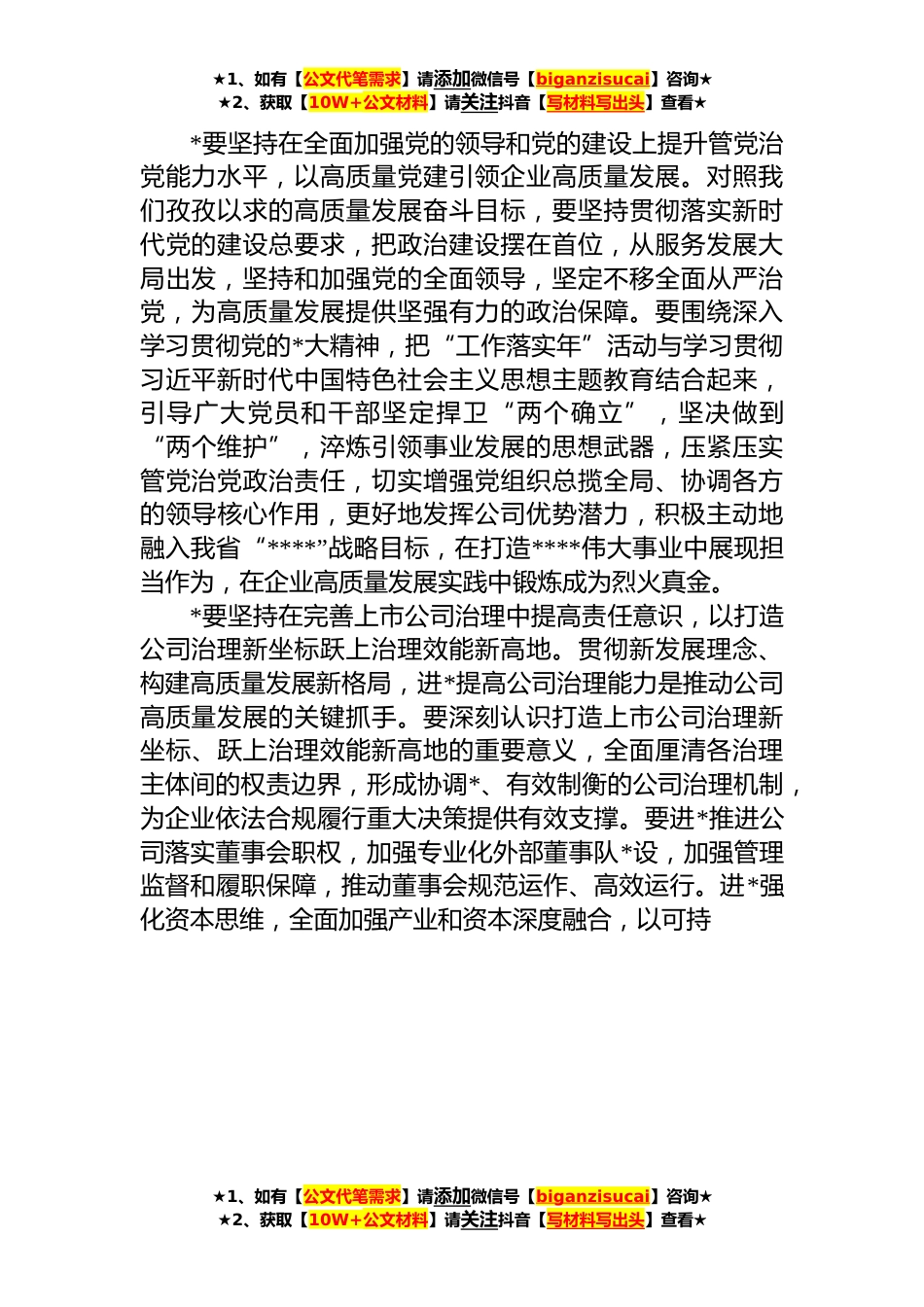 ★1、如有【公文代笔需求】请添加微信号【biganzisucai】咨询★
★2、获取【10W+公文材料】请关注抖音【写材料写出头】查看★

*要坚持在全面加强党的领导和党的建设上提升管党治党能力水平，以高质量党建引领企业高质量发展。对照我们孜孜以求的高质量发展奋斗目标，要坚持贯彻落实新时代党的建设总要求，把政治建设摆在首位，从服务发展大局出发，坚持和加强党的全面领导，坚定不移全面从严治党，为高质量发展提供坚强有力的政治保障。要围绕深入学习贯彻党的*大精神，把“工作落实年”活动与学习贯彻习近平新时代中国特色社会主义思想主题教育结合起来，引导广大党员和干部坚定捍卫“两个确立”，坚决做到“两个维护”，淬炼引领事业发展的思想武器，压紧压实管党治党政治责任，切实增强党组织总揽全局、协调各方的领导核心作用，更好地发挥公司优势潜力，积极主动地融入我省“****”战略目标，在打造****伟大事业中展现担当作为，在企业高质量发展实践中锻炼成为烈火真金。

*要坚持在完善上市公司治理中提高责任意识，以打造公司治理新坐标跃上治理效能新高地。贯彻新发展理念、构建高质量发展新格局，进*提高公司治理能力是推动公司高质量发展的关键抓手。要深刻认识打造上市公司治理新坐标、跃上治理效能新高地的重要意义，全面厘清各治理主体间的权责边界，形成协调*、有效制衡的公司治理机制，为企业依法合规履行重大决策提供有效支撑。要进*推进公司落实董事会职权，加强专业化外部董事队*设，加强管理监督和履职保障，推动董事会规范运作、高效运行。进*强化资本思维，全面加强产业和资本深度融合，以可持

★1、如有【公文代笔需求】请添加微信号【biganzisucai】咨询★
★2、获取【10W+公文材料】请关注抖音【写材料写出头】查看★